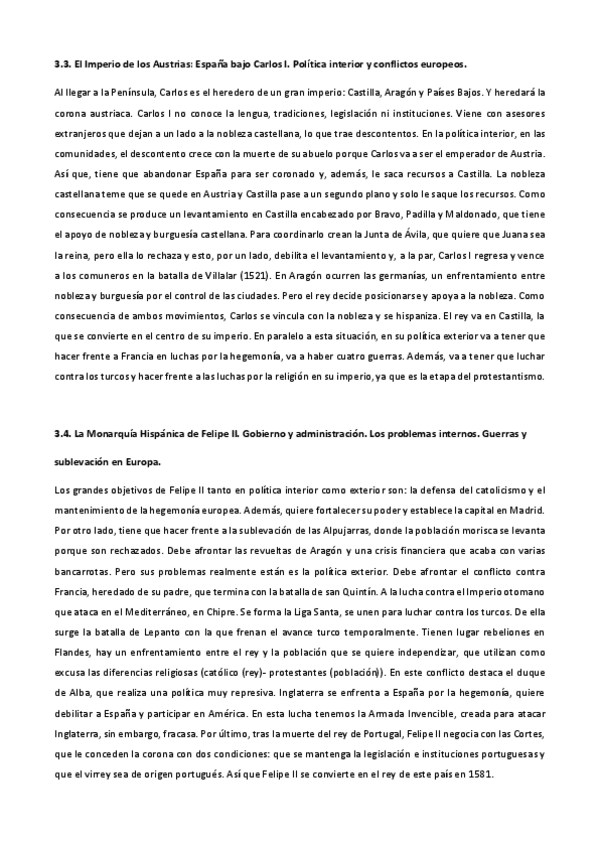 3.3. El Imperio de los Austrias: España bajo Carlos I. Política interior y conflictos europeos.

Al llegar a la Península, Carlos es el heredero de un gran imperio: Castilla, Aragón y Países Bajos. Y heredará la corona austriaca. Carlos I no conoce la lengua, tradiciones, legislación ni instituciones. Viene con asesores extranjeros que dejan a un lado a la nobleza castellana, lo que trae descontentos. En la política interior, en las comunidades, el descontento crece con la muerte de su abuelo porque Carlos va a ser el emperador de Austria. Así que, tiene que abandonar España para ser coronado y, además, le saca recursos a Castilla. La nobleza castellana teme que se quede en Austria y Castilla pase a un segundo plano y solo le saque los recursos. Como consecuencia se produce un levantamiento en Castilla encabezado por Bravo, Padilla y Maldonado, que tiene el apoyo de nobleza y burguesía castellana. Para coordinarlo crean la Junta de Ávila, que quiere que Juana sea la reina, pero ella lo rechaza y esto, por un lado, debilita el levantamiento y, a la par, Carlos I regresa y vence a los comuneros en la batalla de Villalar (1521). En Aragón ocurren las germanías, un enfrentamiento entre nobleza y burguesía por el control de las ciudades. Pero el rey decide posicionarse y apoya a la nobleza. Como consecuencia de ambos movimientos, Carlos se vincula con la nobleza y se hispaniza. El rey va en Castilla, la que se convierte en el centro de su imperio. En paralelo a esta situación, en su política exterior va a tener que hacer frente a Francia en luchas por la hegemonía, va a haber cuatro guerras. Además, va a tener que luchar contra los turcos y hacer frente a las luchas por la religión en su imperio, ya que es la etapa del protestantismo.

3.4. La Monarquía Hispánica de Felipe II. Gobierno y administración. Los problemas internos. Guerras y sublevación en Europa.

Los grandes objetivos de Felipe II tanto en política interior como exterior son: la defensa del catolicismo y el mantenimiento de la hegemonía europea. Además, quiere fortalecer su poder y establece la capital en Madrid. Por otro lado, tiene que hacer frente a la sublevación de las Alpujarras, donde la población morisca se levanta porque son rechazados. Debe afrontar las revueltas de Aragón y una crisis financiera que acaba con varias bancarrotas. Pero sus problemas realmente están es la política exterior. Debe afrontar el conflicto contra Francia, heredado de su padre, que termina con la batalla de san Quintín. A la lucha contra el Imperio otomano que ataca en el Mediterráneo, en Chipre. Se forma la Liga Santa, se unen para luchar contra los turcos. De ella surge la batalla de Lepanto con la que frenan el avance turco temporalmente. Tienen lugar rebeliones en Flandes, hay un enfrentamiento entre el rey y la población que se quiere independizar, que utilizan como excusa las diferencias religiosas (católico (rey)- protestantes (población)). En este conflicto destaca el duque de Alba, que realiza una política muy represiva. Inglaterra se enfrenta a España por la hegemonía, quiere debilitar a España y participar en América. En esta lucha tenemos la Armada Invencible, creada para atacar Inglaterra, sin embargo, fracasa. Por último, tras la muerte del rey de Portugal, Felipe II negocia con las Cortes, que le conceden la corona con dos condiciones: que se mantenga la legislación e instituciones portuguesas y que el virrey sea de origen portugués. Así que Felipe II se convierte en el rey de este país en 1581.